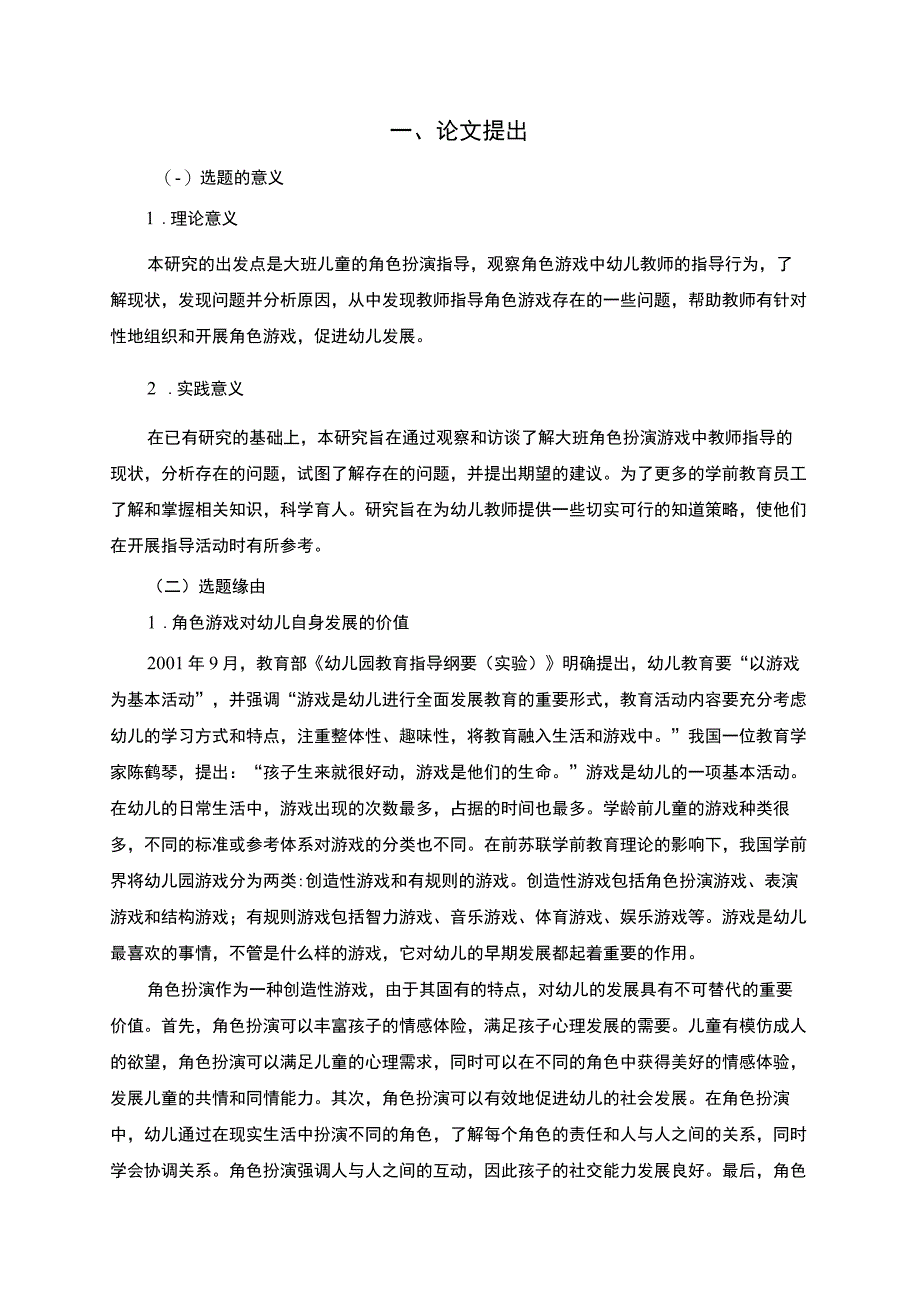 一、论文提出

（-）选题的意义

1．理论意义

本研究的出发点是大班儿童的角色扮演指导，观察角色游戏中幼儿教师的指导行为，了解现状，发现问题并分析原因，从中发现教师指导角色游戏存在的一些问题，帮助教师有针对性地组织和开展角色游戏，促进幼儿发展。

2．实践意义

在已有研究的基础上，本研究旨在通过观察和访谈了解大班角色扮演游戏中教师指导的现状，分析存在的问题，试图了解存在的问题，并提出期望的建议。为了更多的学前教育员工了解和掌握相关知识，科学育人。研究旨在为幼儿教师提供一些切实可行的知道策略，使他们在开展指导活动时有所参考。

（二）选题缘由

1．角色游戏对幼儿自身发展的价值

2001年9月，教育部《幼儿园教育指导纲要（实验）》明确提出，幼儿教育要“以游戏为基本活动”，并强调“游戏是幼儿进行全面发展教育的重要形式，教育活动内容要充分考虑幼儿的学习方式和特点，注重整体性、趣味性，将教育融入生活和游戏中。”我国一位教育学家陈鹤琴，提出：“孩子生来就很好动，游戏是他们的生命。”游戏是幼儿的一项基本活动。在幼儿的日常生活中，游戏出现的次数最多，占据的时间也最多。学龄前儿童的游戏种类很多，不同的标准或参考体系对游戏的分类也不同。在前苏联学前教育理论的影响下，我国学前界将幼儿园游戏分为两类:创造性游戏和有规则的游戏。创造性游戏包括角色扮演游戏、表演游戏和结构游戏；有规则游戏包括智力游戏、音乐游戏、体育游戏、娱乐游戏等。游戏是幼儿最喜欢的事情，不管是什么样的游戏，它对幼儿的早期发展都起着重要的作用。

角色扮演作为一种创造性游戏，由于其固有的特点，对幼儿的发展具有不可替代的重要价值。首先，角色扮演可以丰富孩子的情感体验，满足孩子心理发展的需要。儿童有模仿成人的欲望，角色扮演可以满足儿童的心理需求，同时可以在不同的角色中获得美好的情感体验，发展儿童的共情和同情能力。其次，角色扮演可以有效地促进幼儿的社会发展。在角色扮演中，幼儿通过在现实生活中扮演不同的角色，了解每个角色的责任和人与人之间的关系，同时学会协调关系。角色扮演强调人与人之间的互动，因此孩子的社交能力发展良好。最后，角色